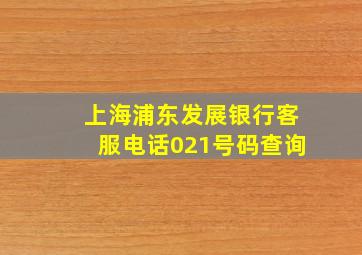 上海浦东发展银行客服电话021号码查询